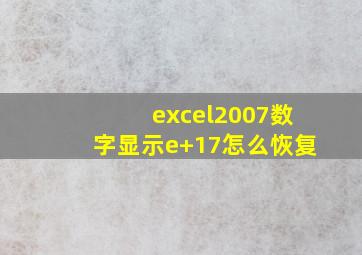 excel2007数字显示e+17怎么恢复